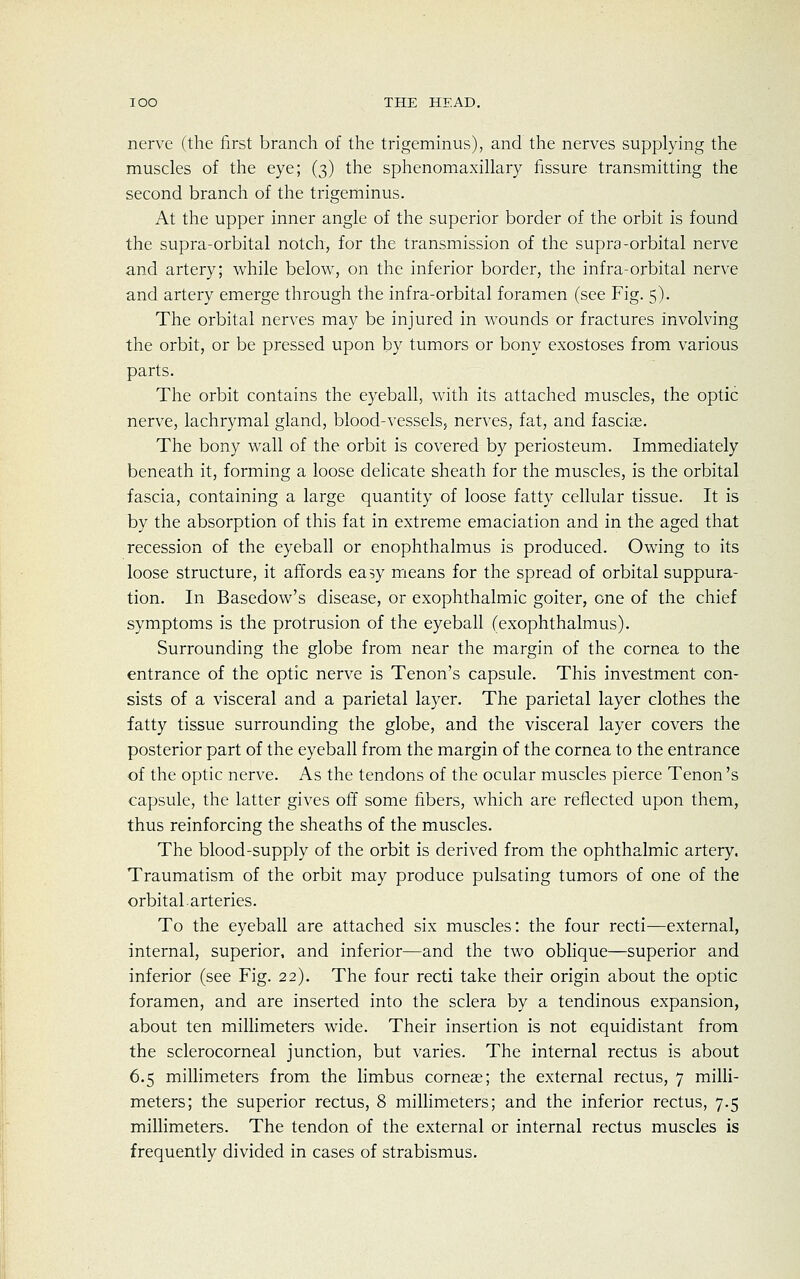 100 THE HEAD.

nerve (the first branch of the trigeminus), and the nerves supplying the muscles of the eye; (3) the sphenomaxillary fissure transmitting the second branch of the trigeminus.

At the upper inner angle of the superior border of the orbit is found the supra-orbital notch, for the transmission of the supra-orbital nerve and artery; while below, on the inferior border, the infra-orbital nerve and artery emerge through the infra-orbital foramen (see Fig. 5).

The orbital nerves may be injured in wounds or fractures involving the orbit, or be pressed upon by tumors or bony exostoses from various parts.

The orbit contains the eyeball, with its attached muscles, the optic nerve, lachrymal gland, blood-vessels, nerves, fat, and fasciæ.

The bony wall of the orbit is covered by periosteum. Immediately beneath it, forming a loose delicate sheath for the muscles, is the orbital fascia, containing a large quantity of loose fatty cellular tissue. It is by the absorption of this fat in extreme emaciation and in the aged that recession of the eyeball or enophthalmus is produced. Owing to its loose structure, it affords easy means for the spread of orbital suppuration. In Basedow's disease, or exophthalmic goiter, one of the chief symptoms is the protrusion of the eyeball (exophthalmus).

Surrounding the globe from near the margin of the cornea to the entrance of the optic nerve is Tenon's capsule. This investment consists of a visceral and a parietal layer. The parietal layer clothes the fatty tissue surrounding the globe, and the visceral layer covers the posterior part of the eyeball from the margin of the cornea to the entrance of the optic nerve. As the tendons of the ocular muscles pierce Tenon's capsule, the latter gives off some fibers, which are reflected upon them, thus reinforcing the sheaths of the muscles.

The blood-supply of the orbit is derived from the ophthalmic artery. Traumatism of the orbit may produce pulsating tumors of one of the orbital arteries.

To the eyeball are attached six muscles: the four recti—external, internal, superior, and inferior—and the two oblique—superior and inferior (see Fig. 22). The four recti take their origin about the optic foramen, and are inserted into the sclera by a tendinous expansion, about ten millimeters wide. Their insertion is not equidistant from the sclerocorneal junction, but varies. The internal rectus is about 6.5 millimeters from the limbus corneæ; the external rectus, 7 millimeters; the superior rectus, 8 millimeters; and the inferior rectus, 7.5 millimeters. The tendon of the external or internal rectus muscles is frequently divided in cases of strabismus.